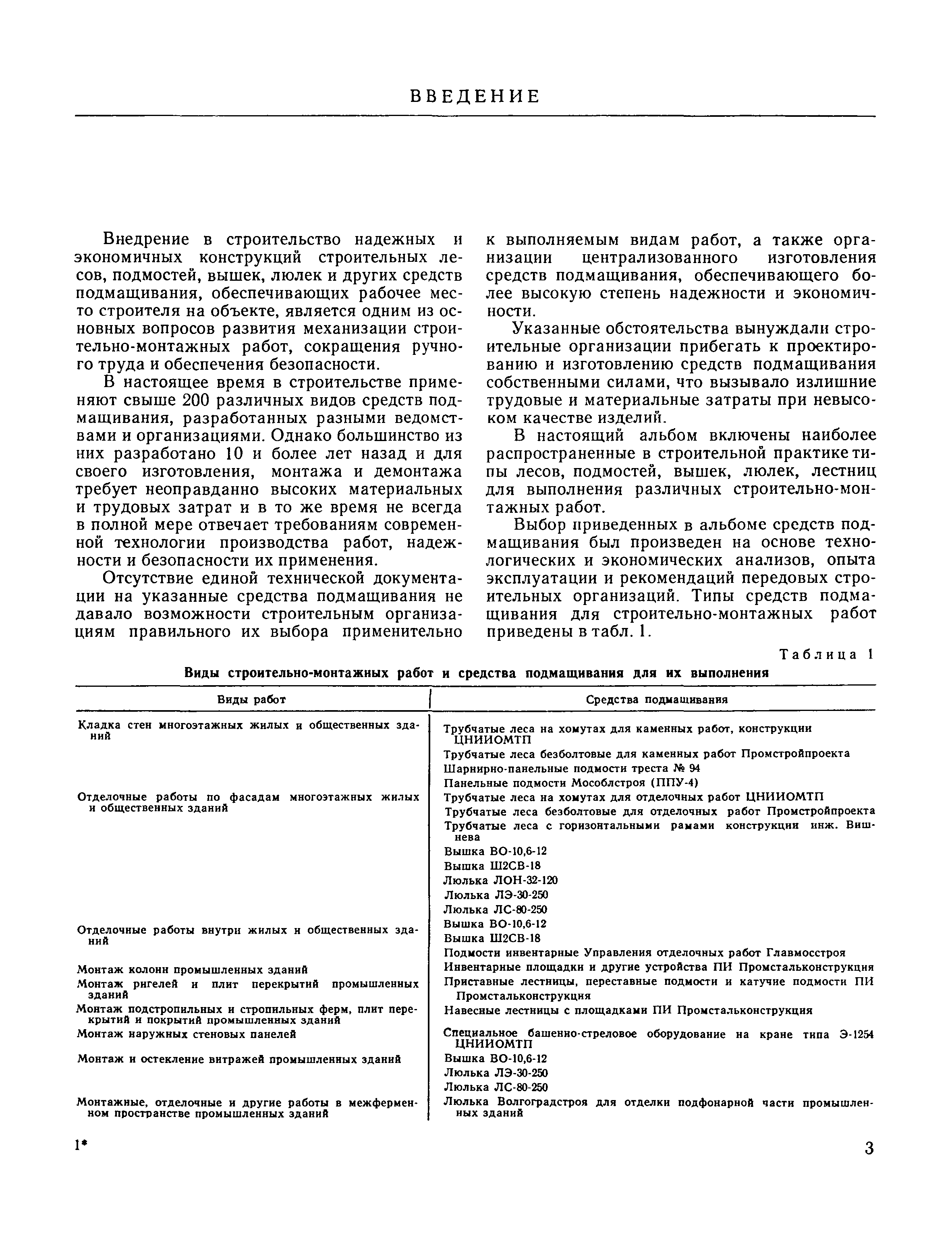 ВВЕДЕНИЕ

Внедрение в строительство надежных и экономичных конструкций строительных лесов, подмостей, вышек, люлек и других средств подмащивания, обеспечивающих рабочее место строителя на объекте, является одним из основных вопросов развития механизации строительно-монтажных работ, сокращения ручного труда и обеспечения безопасности.

В настоящее время в строительстве применяют свыше 200 различных видов средств подмащивания, разработанных разными ведомствами и организациями. Однако большинство из них разработано 10 и более лет назад и для своего изготовления, монтажа и демонтажа требует неоправданно высоких материальных и трудовых затрат и в то же время не всегда в полной мере отвечает требованиям современной технологии производства работ, надежности и безопасности их применения.

Отсутствие единой технической документации на указанные средства подмащивания не давало возможности строительным организациям правильного их выбора применительно к выполняемым видам работ, а также организации централизованного изготовления средств подмащивания, обеспечивающего более высокую степень надежности и экономичности.

Указанные обстоятельства вынуждали строительные организации прибегать к проектированию и изготовлению средств подмащивания собственными силами, что вызывало излишние трудовые и материальные затраты при невысоком качестве изделий.

В настоящий альбом включены наиболее распространенные в строительной практике типы лесов, подмостей, вышек, люлек, лестниц для выполнения различных строительно-монтажных работ.

Выбор приведенных в альбоме средств подмащивания был произведен на основе технологических и экономических анализов, опыта эксплуатации и рекомендаций передовых строительных организаций. Типы средств подмащивания для строительно-монтажных работ приведены в табл. 1.

Таблица 1

Виды строительно-монтажных работ и средства подмащивания для их выполнения

| Виды работ | Средства подмащивания |
|---|---|
| Кладка стен многоэтажных жилых и общественных зданий | Трубчатые леса на хомутах для каменных работ, конструкции ЦНИИОМТП |
| | Трубчатые леса безболтовые для каменных работ Промстройпроекта |
| | Шарнирно-панельные подмости треста № 94 |
| | Панельные подмости Мособлстроя (ППУ-4) |
| Отделочные работы по фасадам многоэтажных жилых и общественных зданий | Трубчатые леса на хомутах для отделочных работ ЦНИИОМТП |
| | Трубчатые леса безболтовые для отделочных работ Промстройпроекта |
| | Трубчатые леса с горизонтальными рамами конструкции инж. Вишнева |
| | Вышка ВО-10,6-12 |
| | Вышка Ш2СВ-18 |
| | Люлька ЛОН-32-120 |
| | Люлька ЛЭ-30-250 |
| | Люлька ЛС-80-250 |
| Отделочные работы внутри жилых и общественных зданий | Вышка ВО-10,6-12 |
| | Вышка Ш2СВ-18 |
| | Подмости инвентарные Управления отделочных работ Главмосстроя |
| Монтаж колонн промышленных зданий | Инвентарные площадки и другие устройства ПИ Промстальконструкция |
| Монтаж ригелей и плит перекрытий промышленных зданий | Приставные лестницы, переставные подмости и катучие подмости ПИ Промстальконструкция |
| Монтаж подстропильных и стропильных ферм, плит перекрытий и покрытий промышленных зданий | Навесные лестницы с площадками ПИ Промстальконструкция |
| Монтаж наружных стеновых панелей | Специальное башенно-стреловое оборудование на кране типа Э-1254 ЦНИИОМТП |
| Монтаж и остекление витражей промышленных зданий | Вышка ВО-10,6-12 |
| | Люлька ЛЭ-30-250 |
| | Люлька ЛС-80-250 |
| Монтажные, отделочные и другие работы в межферменном пространстве промышленных зданий | Люлька Волгоградстроя для отделки подфонарной части промышленных зданий |

1*

3